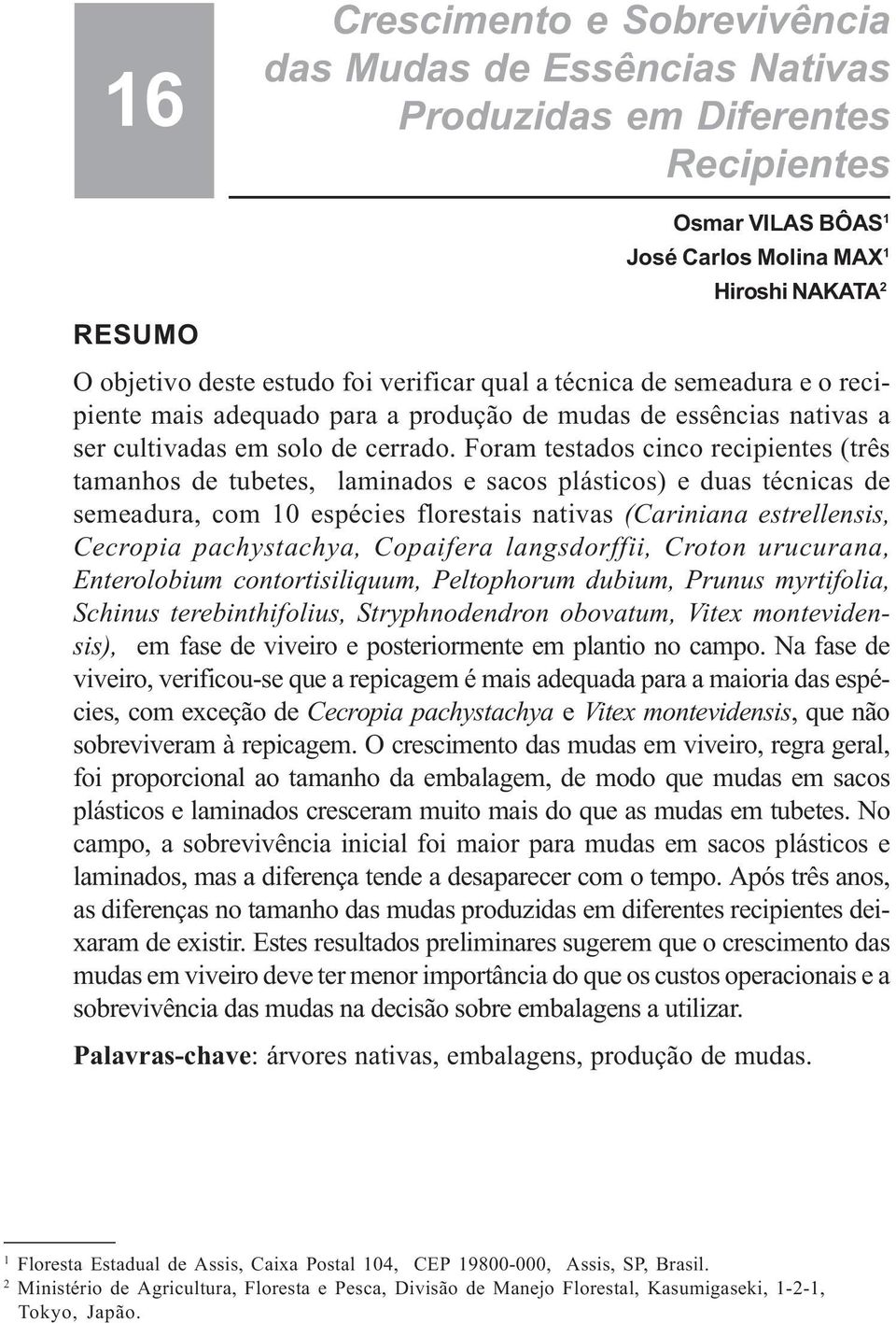 16

Crescimento e Sobrevivência das Mudas de Essências Nativas Produzidas em Diferentes Recipientes

Osmar VILAS BÔAS$^1$
José Carlos Molina MAX$^1$
Hiroshi NAKATA$^2$

RESUMO

O objetivo deste estudo foi verificar qual a técnica de semeadura e o recipiente mais adequado para a produção de mudas de essências nativas a ser cultivadas em solo de cerrado. Foram testados cinco recipientes (três tamanhos de tubetes, laminados e sacos plásticos) e duas técnicas de semeadura, com 10 espécies florestais nativas (Cariniana estrellensis, Cecropia pachystachya, Copaifera langsdorffii, Croton urucurana, Enterolobium contortisiliquum, Peltophorum dubium, Prunus myrtifolia, Schinus terebinthifolius, Stryphnodendron obovatum, Vitex montevidensis), em fase de viveiro e posteriormente em plantio no campo. Na fase de viveiro, verificou-se que a repicagem é mais adequada para a maioria das espécies, com exceção de Cecropia pachystachya e Vitex montevidensis, que não sobreviveram à repicagem. O crescimento das mudas em viveiro, regra geral, foi proporcional ao tamanho da embalagem, de modo que mudas em sacos plásticos e laminados cresceram muito mais do que as mudas em tubetes. No campo, a sobrevivência inicial foi maior para mudas em sacos plásticos e laminados, mas a diferença tende a desaparecer com o tempo. Após três anos, as diferenças no tamanho das mudas produzidas em diferentes recipientes deixaram de existir. Estes resultados preliminares sugerem que o crescimento das mudas em viveiro deve ter menor importância do que os custos operacionais e a sobrevivência das mudas na decisão sobre embalagens a utilizar.

Palavras-chave: árvores nativas, embalagens, produção de mudas.

$^1$ Floresta Estadual de Assis, Caixa Postal 104, CEP 19800-000, Assis, SP, Brasil.
$^2$ Ministério de Agricultura, Floresta e Pesca, Divisão de Manejo Florestal, Kasumigaseki, 1-2-1, Tokyo, Japão.